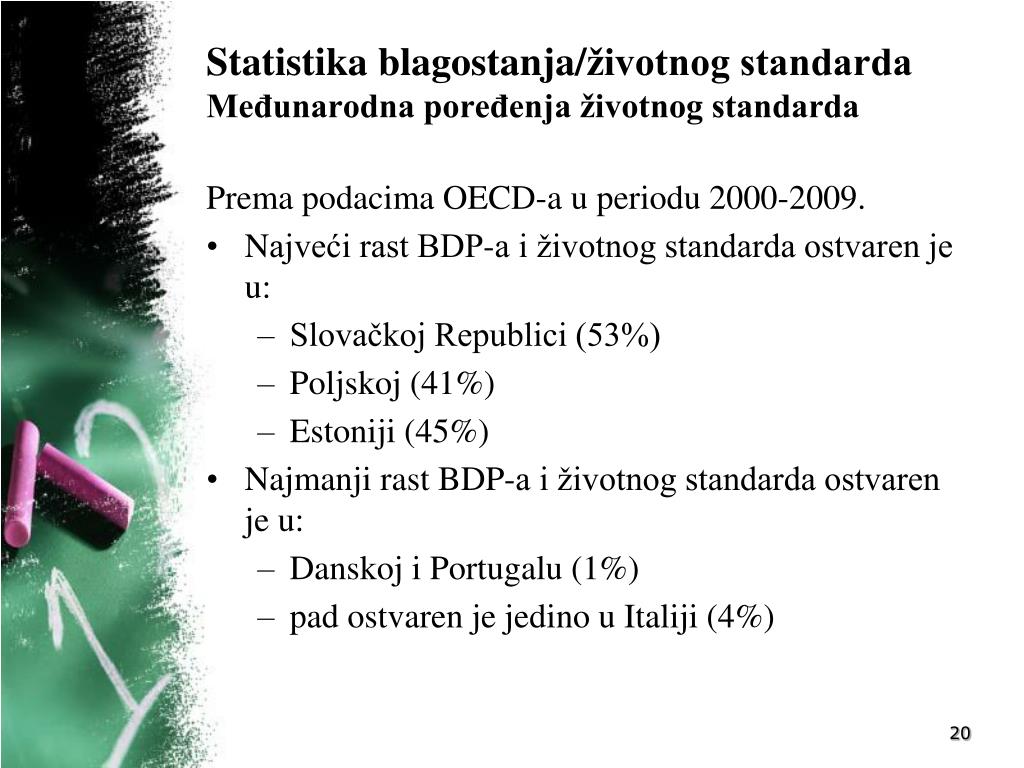 Statistika blagostanja/životnog standarda
Međunarodna poređenja životnog standarda

Prema podacima OECD-a u periodu 2000-2009.

• Najveći rast BDP-a i životnog standarda ostvaren je u:
  – Slovačkoj Republici (53%)
  – Poljskoj (41%)
  – Estoniji (45%)
• Najmanji rast BDP-a i životnog standarda ostvaren je u:
  – Danskoj i Portugalu (1%)
  – pad ostvaren je jedino u Italiji (4%)

20